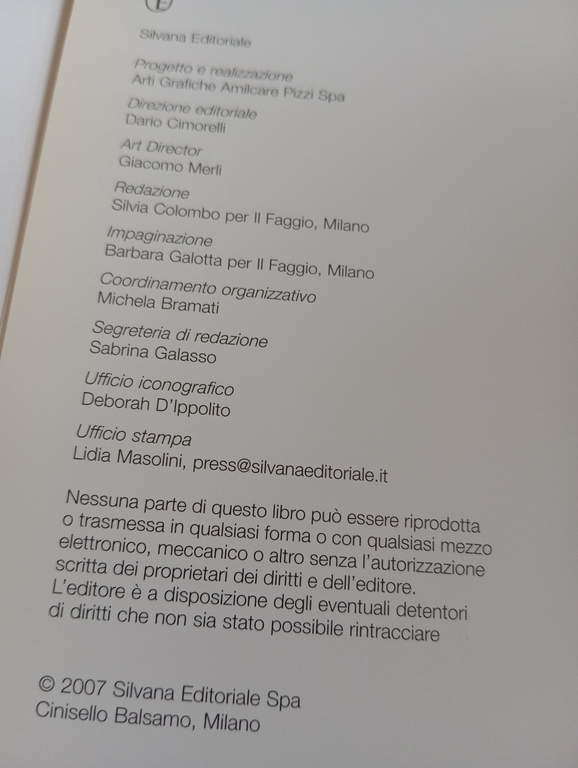 Silvana Editoriale

Progetto e realizzazione
Arti Grafiche Amilcare Pizzi Spa

Direzione editoriale
Dario Cimorelli

Art Director
Giacomo Merli

Redazione
Silvia Colombo per Il Faggio, Milano

Impaginazione
Barbara Galotta per Il Faggio, Milano

Coordinamento organizzativo
Michela Bramati

Segreteria di redazione
Sabrina Galasso

Ufficio iconografico
Deborah D'Ippolito

Ufficio stampa
Lidia Masolini, press@silvanaeditoriale.it

Nessuna parte di questo libro può essere riprodotta o trasmessa in qualsiasi forma o con qualsiasi mezzo elettronico, meccanico o altro senza l'autorizzazione scritta dei proprietari dei diritti e dell'editore. L'editore è a disposizione degli eventuali detentori di diritti che non sia stato possibile rintracciare

© 2007 Silvana Editoriale Spa
Cinisello Balsamo, Milano